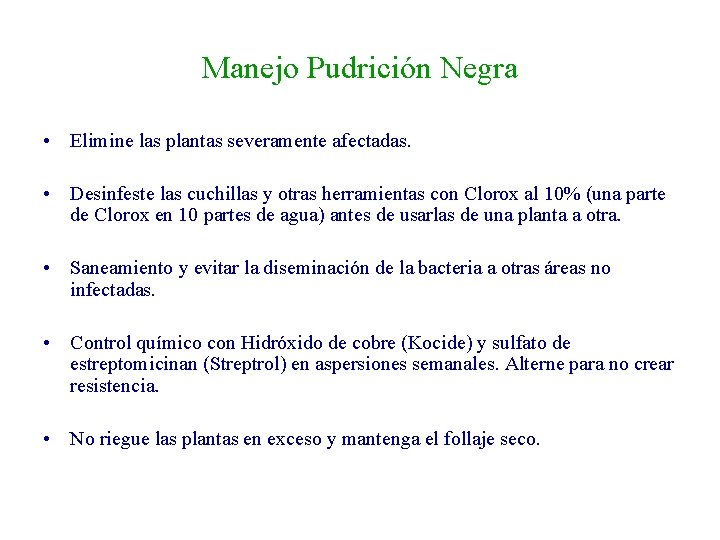 Manejo Pudrición Negra

• Elimine las plantas severamente afectadas.

• Desinfeste las cuchillas y otras herramientas con Clorox al 10% (una parte de Clorox en 10 partes de agua) antes de usarlas de una planta a otra.

• Saneamiento y evitar la diseminación de la bacteria a otras áreas no infectadas.

• Control químico con Hidróxido de cobre (Kocide) y sulfato de estreptomicinan (Streptrol) en aspersiones semanales. Alterne para no crear resistencia.

• No riegue las plantas en exceso y mantenga el follaje seco.